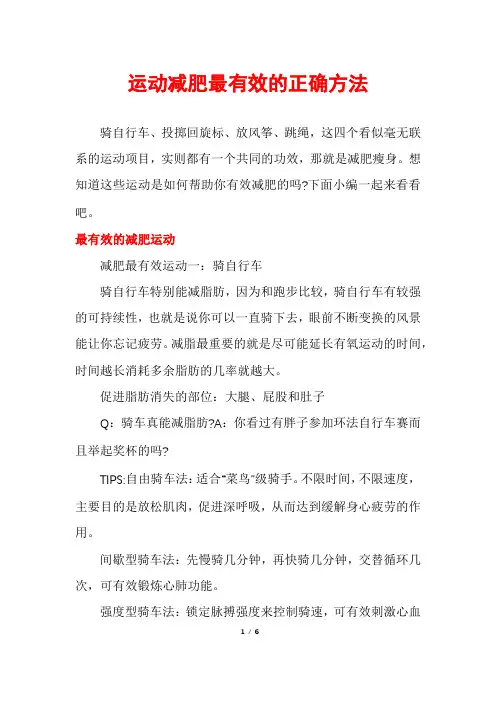 运动减肥最有效的正确方法

骑自行车、投掷回旋标、放风筝、跳绳，这四个看似毫无联系的运动项目，实则都有一个共同的功效，那就是减肥瘦身。想知道这些运动是如何帮助你有效减肥的吗?下面小编一起来看看吧。

最有效的减肥运动

减肥最有效运动一：骑自行车

骑自行车特别能减脂肪，因为和跑步比较，骑自行车有较强的可持续性，也就是说你可以一直骑下去，眼前不断变换的风景能让你忘记疲劳。减脂最重要的就是尽可能延长有氧运动的时间，时间越长消耗多余脂肪的几率就越大。

促进脂肪消失的部位：大腿、屁股和肚子

Q：骑车真能减脂肪?A：你看过有胖子参加环法自行车赛而且举起奖杯的吗?

TIPS:自由骑车法：适合"菜鸟"级骑手。不限时间，不限速度，主要目的是放松肌肉，促进深呼吸，从而达到缓解身心疲劳的作用。

间歇型骑车法：先慢骑几分钟，再快骑几分钟，交替循环几次，可有效锻炼心肺功能。

强度型骑车法：锁定脉搏强度来控制骑速，可有效刺激心血

1 / 6